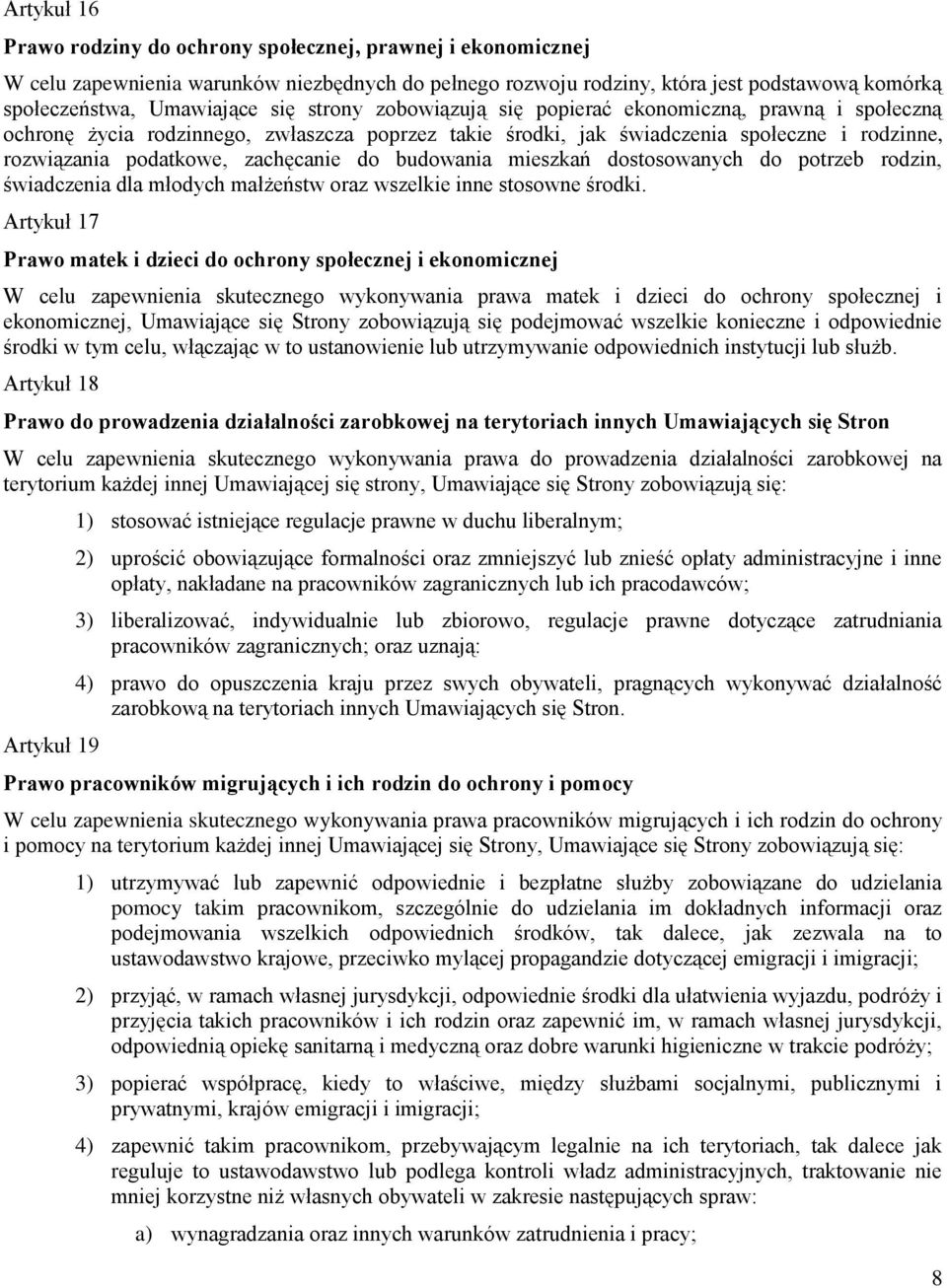 Artykuł 16

Prawo rodziny do ochrony społecznej, prawnej i ekonomicznej

W celu zapewnienia warunków niezbędnych do pełnego rozwoju rodziny, która jest podstawową komórką społeczeństwa, Umawiające się strony zobowiązują się popierać ekonomiczną, prawną i społeczną ochronę życia rodzinnego, zwłaszcza poprzez takie środki, jak świadczenia społeczne i rodzinne, rozwiązania podatkowe, zachęcanie do budowania mieszkań dostosowanych do potrzeb rodzin, świadczenia dla młodych małżeństw oraz wszelkie inne stosowne środki.

Artykuł 17

Prawo matek i dzieci do ochrony społecznej i ekonomicznej

W celu zapewnienia skutecznego wykonywania prawa matek i dzieci do ochrony społecznej i ekonomicznej, Umawiające się Strony zobowiązują się podejmować wszelkie konieczne i odpowiednie środki w tym celu, włączając w to ustanowienie lub utrzymywanie odpowiednich instytucji lub służb.

Artykuł 18

Prawo do prowadzenia działalności zarobkowej na terytoriach innych Umawiających się Stron

W celu zapewnienia skutecznego wykonywania prawa do prowadzenia działalności zarobkowej na terytorium każdej innej Umawiającej się strony, Umawiające się Strony zobowiązują się:

1) stosować istniejące regulacje prawne w duchu liberalnym;

2) uprościć obowiązujące formalności oraz zmniejszyć lub znieść opłaty administracyjne i inne opłaty, nakładane na pracowników zagranicznych lub ich pracodawców;

3) liberalizować, indywidualnie lub zbiorowo, regulacje prawne dotyczące zatrudniania pracowników zagranicznych; oraz uznają:

4) prawo do opuszczenia kraju przez swych obywateli, pragnących wykonywać działalność zarobkową na terytoriach innych Umawiających się Stron.

Artykuł 19

Prawo pracowników migrujących i ich rodzin do ochrony i pomocy

W celu zapewnienia skutecznego wykonywania prawa pracowników migrujących i ich rodzin do ochrony i pomocy na terytorium każdej innej Umawiającej się Strony, Umawiające się Strony zobowiązują się:

1) utrzymywać lub zapewnić odpowiednie i bezpłatne służby zobowiązane do udzielania pomocy takim pracownikom, szczególnie do udzielania im dokładnych informacji oraz podejmowania wszelkich odpowiednich środków, tak dalece, jak zezwala na to ustawodawstwo krajowe, przeciwko mylącej propagandzie dotyczącej emigracji i imigracji;

2) przyjąć, w ramach własnej jurysdykcji, odpowiednie środki dla ułatwienia wyjazdu, podróży i przyjęcia takich pracowników i ich rodzin oraz zapewnić im, w ramach własnej jurysdykcji, odpowiednią opiekę sanitarną i medyczną oraz dobre warunki higieniczne w trakcie podróży;

3) popierać współpracę, kiedy to właściwe, między służbami socjalnymi, publicznymi i prywatnymi, krajów emigracji i imigracji;

4) zapewnić takim pracownikom, przebywającym legalnie na ich terytoriach, tak dalece jak reguluje to ustawodawstwo lub podlega kontroli władz administracyjnych, traktowanie nie mniej korzystne niż własnych obywateli w zakresie następujących spraw:

a) wynagradzania oraz innych warunków zatrudnienia i pracy;

8